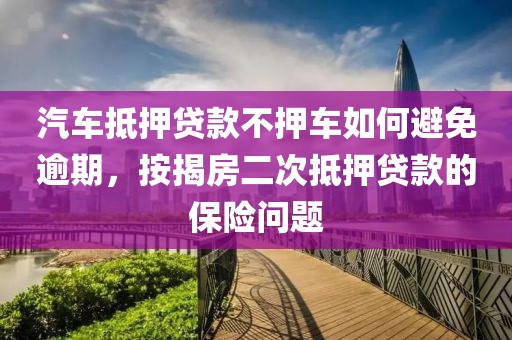 汽车抵押贷款不押车如何避免逾期，按揭房二次抵押贷款的保险问题